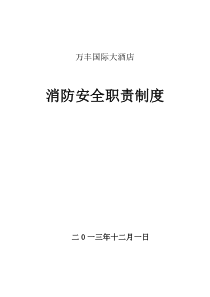 万丰国际大酒店

消防安全职责制度

二0一三年十二月一日